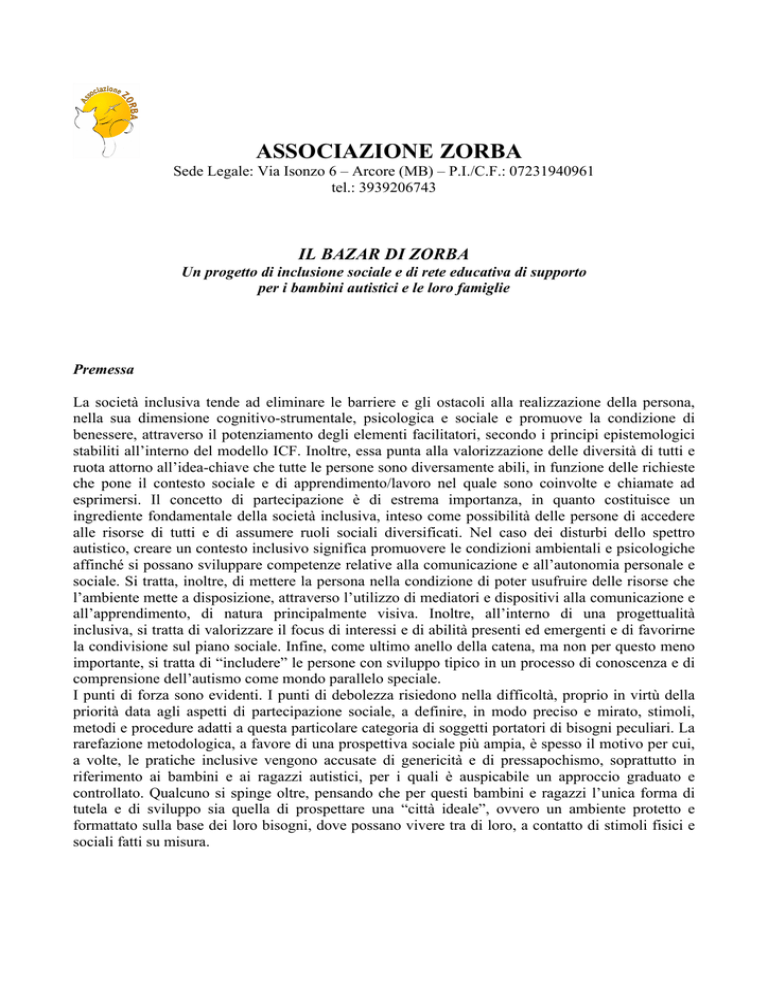 Associazione ZORBA

ASSOCIAZIONE ZORBA
Sede Legale: Via Isonzo 6 – Arcore (MB) – P.I./C.F.: 07231940961
tel.: 3939206743

IL BAZAR DI ZORBA
Un progetto di inclusione sociale e di rete educativa di supporto per i bambini autistici e le loro famiglie

Premessa

La società inclusiva tende ad eliminare le barriere e gli ostacoli alla realizzazione della persona, nella sua dimensione cognitivo-strumentale, psicologica e sociale e promuove la condizione di benessere, attraverso il potenziamento degli elementi facilitatori, secondo i principi epistemologici stabiliti all'interno del modello ICF. Inoltre, essa punta alla valorizzazione delle diversità di tutti e ruota attorno all'idea-chiave che tutte le persone sono diversamente abili, in funzione delle richieste che pone il contesto sociale e di apprendimento/lavoro nel quale sono coinvolte e chiamate ad esprimersi. Il concetto di partecipazione è di estrema importanza, in quanto costituisce un ingrediente fondamentale della società inclusiva, inteso come possibilità delle persone di accedere alle risorse di tutti e di assumere ruoli sociali diversificati. Nel caso dei disturbi dello spettro autistico, creare un contesto inclusivo significa promuovere le condizioni ambientali e psicologiche affinché si possano sviluppare competenze relative alla comunicazione e all'autonomia personale e sociale. Si tratta, inoltre, di mettere la persona nella condizione di poter usufruire delle risorse che l'ambiente mette a disposizione, attraverso l'utilizzo di mediatori e dispositivi alla comunicazione e all'apprendimento, di natura principalmente visiva. Inoltre, all'interno di una progettualità inclusiva, si tratta di valorizzare il focus di interessi e di abilità presenti ed emergenti e di favorirne la condivisione sul piano sociale. Infine, come ultimo anello della catena, ma non per questo meno importante, si tratta di "includere" le persone con sviluppo tipico in un processo di conoscenza e di comprensione dell'autismo come mondo parallelo speciale.
I punti di forza sono evidenti. I punti di debolezza risiedono nella difficoltà, proprio in virtù della priorità data agli aspetti di partecipazione sociale, a definire, in modo preciso e mirato, stimoli, metodi e procedure adatti a questa particolare categoria di soggetti portatori di bisogni peculiari. La rarefazione metodologica, a favore di una prospettiva sociale più ampia, è spesso il motivo per cui, a volte, le pratiche inclusive vengono accusate di genericità e di pressapochismo, soprattutto in riferimento ai bambini e ai ragazzi autistici, per i quali è auspicabile un approccio graduato e controllato. Qualcuno si spinge oltre, pensando che per questi bambini e ragazzi l'unica forma di tutela e di sviluppo sia quella di prospettare una "città ideale", ovvero un ambiente protetto e formattato sulla base dei loro bisogni, dove possano vivere tra di loro, a contatto di stimoli fisici e sociali fatti su misura.